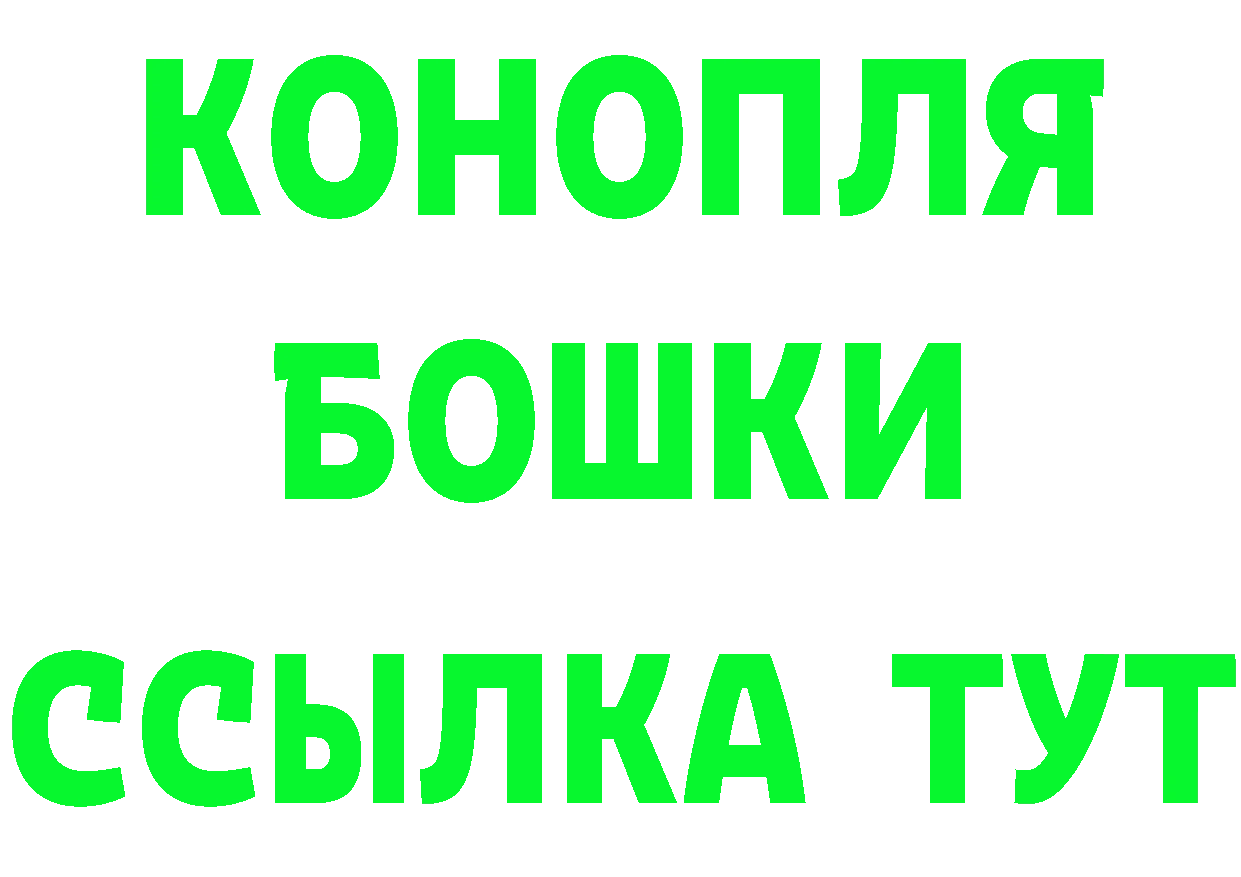 КОНОПЛЯ
БОШКИ
ССЫЛКА ТУТ